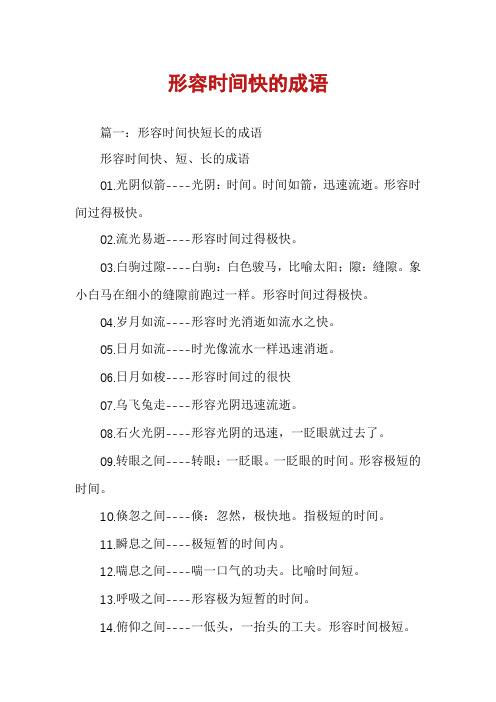 形容时间快的成语

篇一：形容时间快短长的成语

形容时间快、短、长的成语

01.光阴似箭----光阴：时间。时间如箭，迅速流逝。形容时间过得极快。

02.流光易逝----形容时间过得极快。

03.白驹过隙----白驹：白色骏马，比喻太阳；隙：缝隙。象小白马在细小的缝隙前跑过一样。形容时间过得极快。

04.岁月如流----形容时光消逝如流水之快。

05.日月如流----时光像流水一样迅速消逝。

06.日月如梭----形容时间过的很快

07.乌飞兔走----形容光阴迅速流逝。

08.石火光阴----形容光阴的迅速，一眨眼就过去了。

09.转眼之间----转眼：一眨眼。一眨眼的时间。形容极短的时间。

10.倏忽之间----倏：忽然，极快地。指极短的时间。

11.瞬息之间----极短暂的时间内。

12.喘息之间----喘一口气的功夫。比喻时间短。

13.呼吸之间----形容极为短暂的时间。

14.俯仰之间----一低头，一抬头的工夫。形容时间极短。